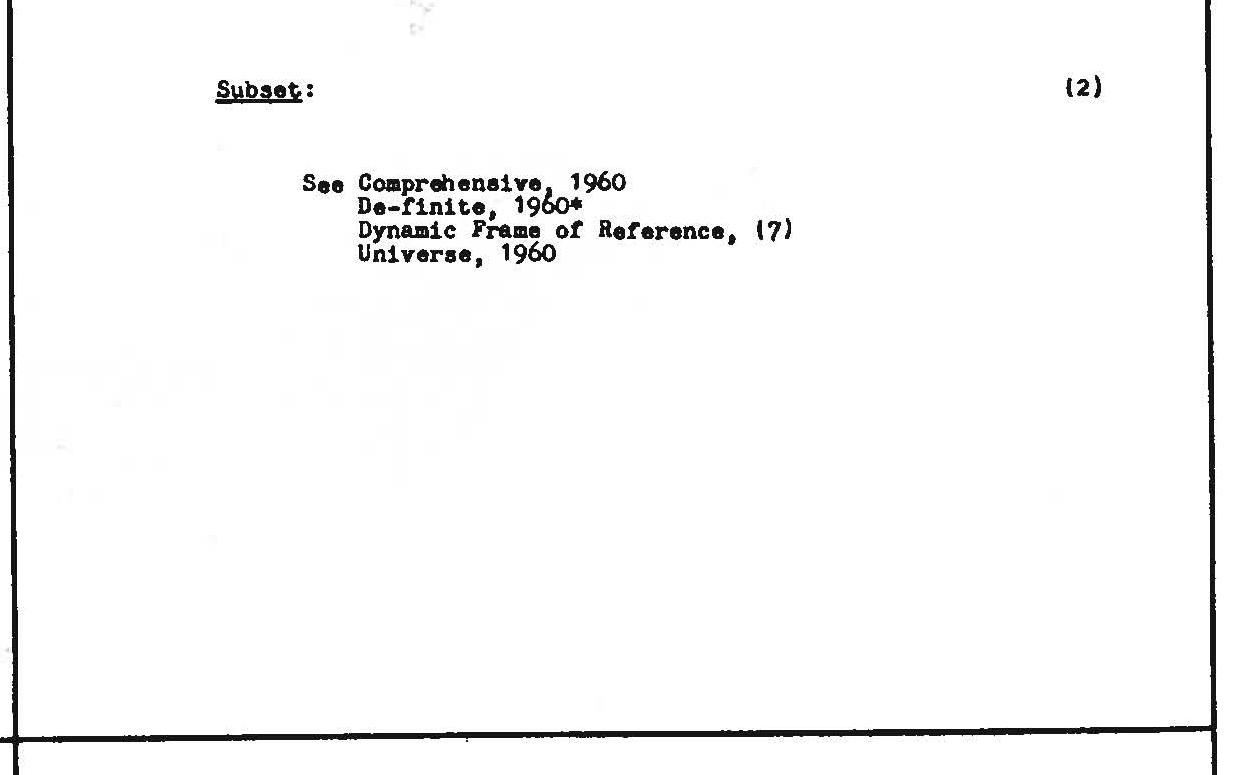 Subset:

(2)

See Comprehensive, 1960
De-finite, 1960*
Dynamic Frame of Reference, (7)
Universe, 1960